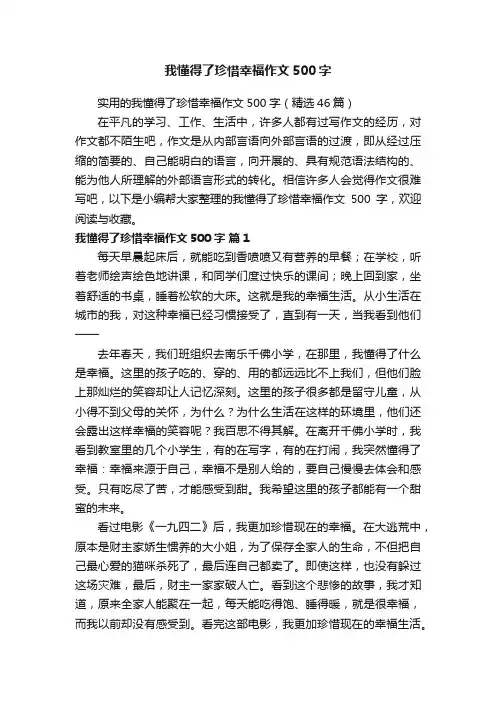 我懂得了珍惜幸福作文500字

实用的我懂得了珍惜幸福作文500字（精选46篇）

在平凡的学习、工作、生活中，许多人都有过写作文的经历，对作文都不陌生吧，作文是从内部言语向外部言语的过渡，即从经过压缩的简要的、自己能明白的语言，向开展的、具有规范语法结构的、能为他人所理解的外部语言形式的转化。相信许多人会觉得作文很难写吧，以下是小编帮大家整理的我懂得了珍惜幸福作文 500 字，欢迎阅读与收藏。

我懂得了珍惜幸福作文500字 篇1

每天早晨起床后，就能吃到香喷喷又有营养的早餐；在学校，听着老师绘声绘色地讲课，和同学们度过快乐的课间；晚上回到家，坐着舒适的书桌，睡着松软的大床。这就是我的幸福生活。从小生活在城市的我，对这种幸福已经习惯接受了，直到有一天，当我看到他们——

去年春天，我们班组织去南乐千佛小学，在那里，我懂得了什么是幸福。这里的孩子吃的、穿的、用的都远远比不上我们，但他们脸上那灿烂的笑容却让人记忆深刻。这里的孩子很多都是留守儿童，从小得不到父母的关怀，为什么？为什么生活在这样的环境里，他们还会露出这样幸福的笑容呢？我百思不得其解。在离开千佛小学时，我看到教室里的几个小学生，有的在写字，有的在打闹，我突然懂得了幸福：幸福来源于自己，幸福不是别人给的，要自己慢慢去体会和感受。只有吃尽了苦，才能感受到甜。我希望这里的孩子都能有一个甜蜜的未来。

看过电影《一九四二》后，我更加珍惜现在的幸福。在大逃荒中，原本是财主家娇生惯养的大小姐，为了保存全家人的生命，不但把自己最心爱的猫咪杀死了，最后连自己都卖了。即使这样，也没有躲过这场灾难，最后，财主一家家破人亡。看到这个悲惨的故事，我才知道，原来全家人能聚在一起，每天能吃得饱、睡得暖，就是很幸福，而我以前却没有感受到。看完这部电影，我更加珍惜现在的幸福生活。